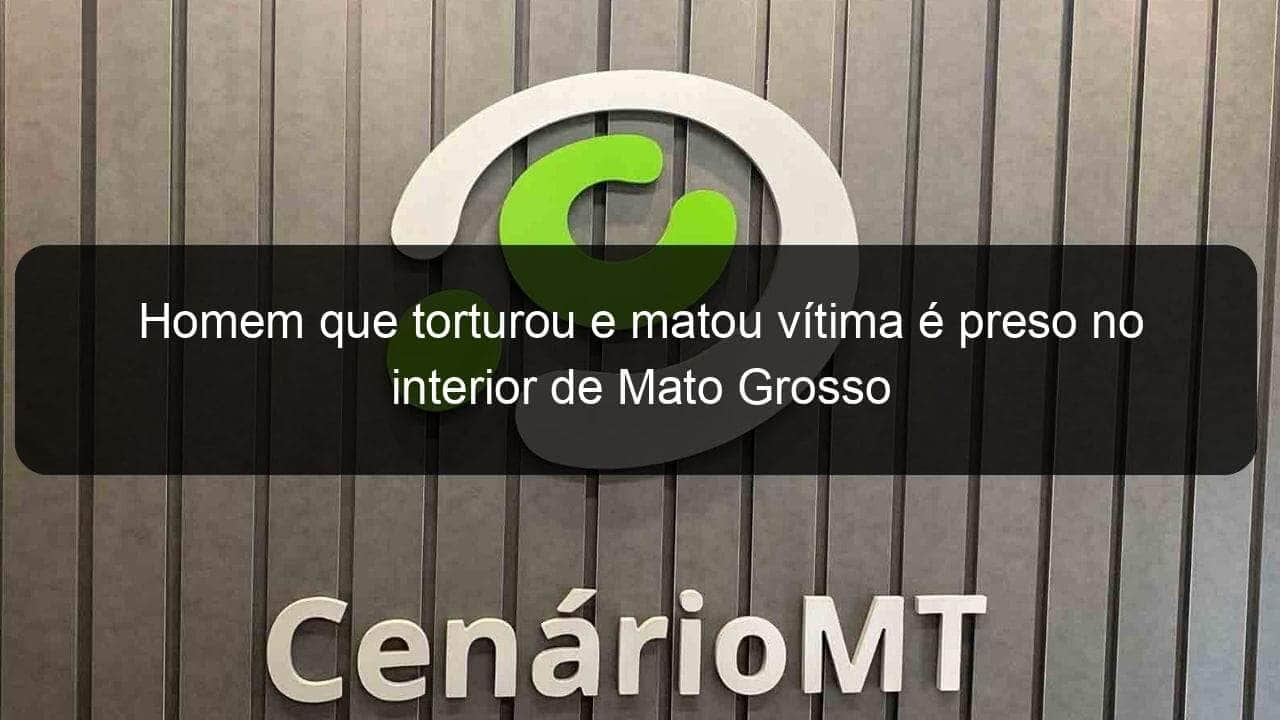 Homem que torturou e matou vítima é preso no interior de Mato Grosso

CenárioMT